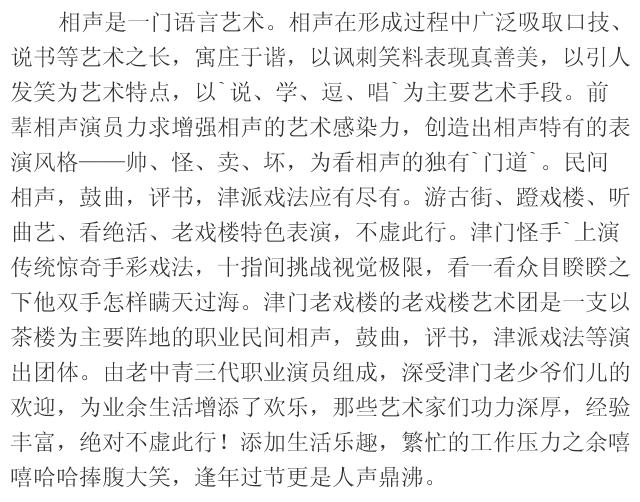 相声是一门语言艺术。相声在形成过程中广泛吸取口技、说书等艺术之长，寓庄于谐，以讽刺笑料表现真善美，以引人发笑为艺术特点，以`说、学、逗、唱`为主要艺术手段。前辈相声演员力求增强相声的艺术感染力，创造出相声特有的表演风格——帅、怪、卖、坏，为看相声的独有`门道`。民间相声，鼓曲，评书，津派戏法应有尽有。游古街、蹬戏楼、听曲艺、看绝活、老戏楼特色表演，不虚此行。津门怪手`上演传统惊奇手彩戏法，十指间挑战视觉极限，看一看众目睽睽之下他双手怎样瞒天过海。津门老戏楼的老戏楼艺术团是一支以茶楼为主要阵地的职业民间相声，鼓曲，评书，津派戏法等演出团体。由老中青三代职业演员组成，深受津门老少爷们儿的欢迎，为业余生活增添了欢乐，那些艺术家们功力深厚，经验丰富，绝对不虚此行！添加生活乐趣，繁忙的工作压力之余嘻嘻哈哈捧腹大笑，逢年过节更是人声鼎沸。